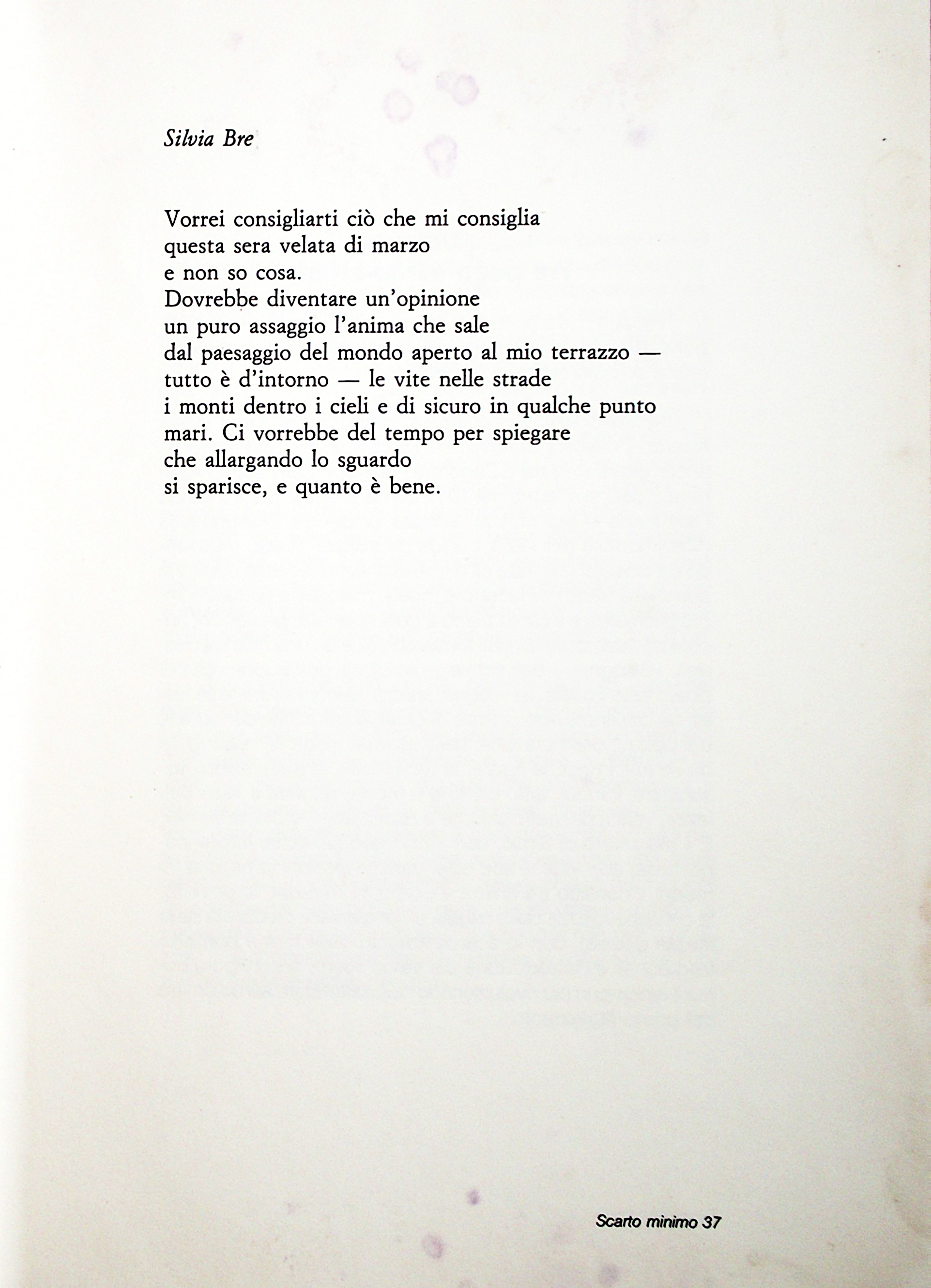 Silvia Bre

Vorrei consigliarti ciò che mi consiglia
questa sera velata di marzo
e non so cosa.
Dovrebbe diventare un'opinione
un puro assaggio l'anima che sale
dal paesaggio del mondo aperto al mio terrazzo —
tutto è d'intorno — le vite nelle strade
i monti dentro i cieli e di sicuro in qualche punto
mari. Ci vorrebbe del tempo per spiegare
che allargando lo sguardo
si sparisce, e quanto è bene.

Scarto minimo 37